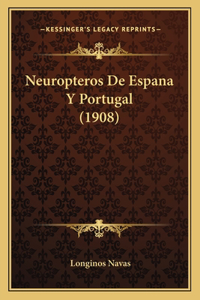 —KESSINGER'S LEGACY REPRINTS—

Neuropteros De Espana Y Portugal (1908)

Longinos Navas